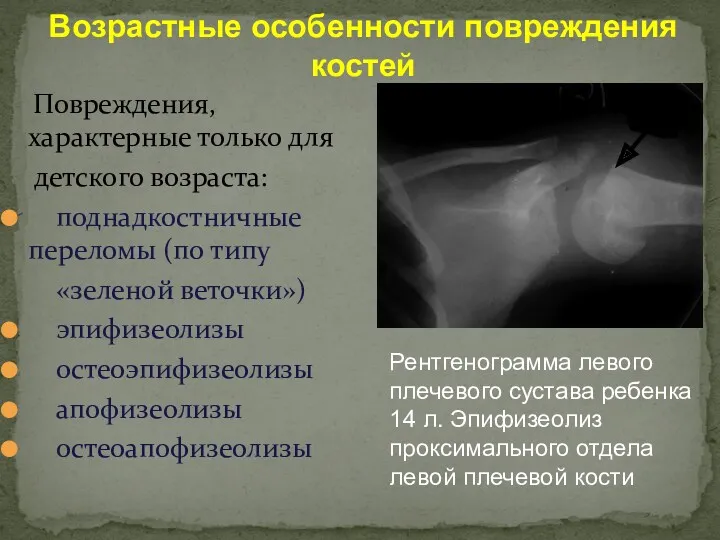 Возрастные особенности повреждения костей

Повреждения, характерные только для детского возраста:

поднадкостничные переломы (по типу «зеленой веточки»)

эпифизеолизы

остеоэпифизеолизы

апофизеолизы

остеоапофизеолизы

Рентгенограмма левого плечевого сустава ребенка 14 л. Эпифизеолиз проксимального отдела левой плечевой кости